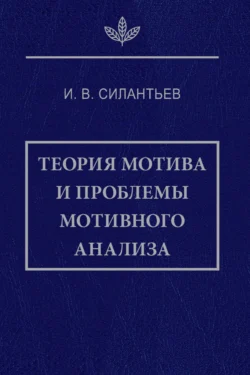 И. В. СИЛАНТЬЕВ

ТЕОРИЯ МОТИВА И ПРОБЛЕМЫ МОТИВНОГО АНАЛИЗА